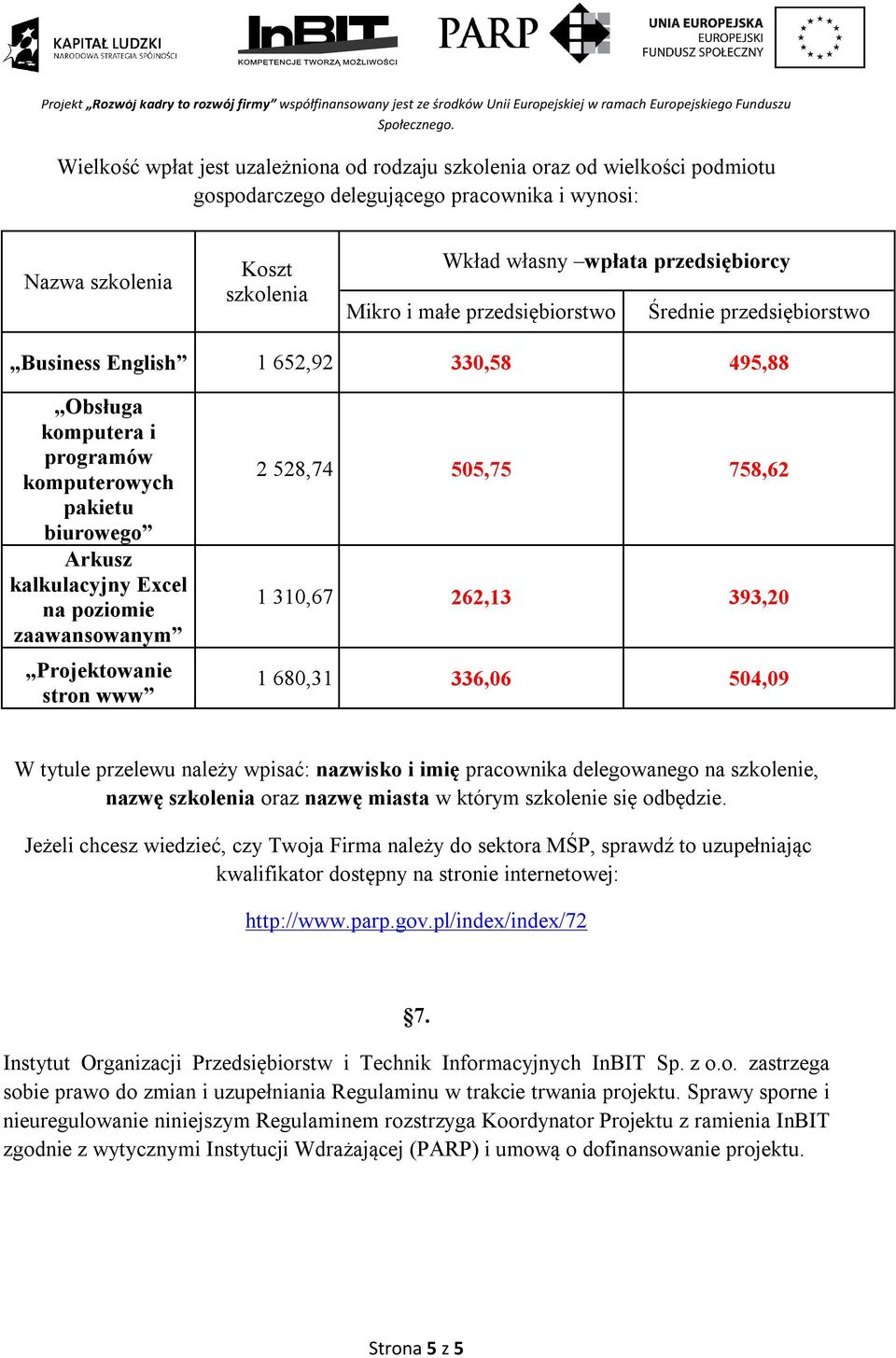 KAPITAŁ LUDZKI
NARODOWA STRATEGIA SPÓJNOŚCI

InBIT
KOMPETENCJE TWORZĄ MOŻLIWOŚCI

PARP

UNIA EUROPEJSKA
EUROPEJSKI
FUNDUSZ SPOŁECZNY

Projekt „Rozwój kadry to rozwój firmy" współfinansowany jest ze środków Unii Europejskiej w ramach Europejskiego Funduszu Społecznego.

Wielkość wpłat jest uzależniona od rodzaju szkolenia oraz od wielkości podmiotu gospodarczego delegującego pracownika i wynosi:

| Nazwa szkolenia | Koszt szkolenia | Wkład własny –wpłata przedsiębiorcy | |
|---|---|---|---|
| | | Mikro i małe przedsiębiorstwo | Średnie przedsiębiorstwo |
| „Business English" | 1 652,92 | 330,58 | 495,88 |
| „Obsługa komputera i programów komputerowych pakietu biurowego" | 2 528,74 | 505,75 | 758,62 |
| Arkusz kalkulacyjny Excel na poziomie zaawansowanym" | 1 310,67 | 262,13 | 393,20 |
| „Projektowanie stron www" | 1 680,31 | 336,06 | 504,09 |

W tytule przelewu należy wpisać: nazwisko i imię pracownika delegowanego na szkolenie, nazwę szkolenia oraz nazwę miasta w którym szkolenie się odbędzie.

Jeżeli chcesz wiedzieć, czy Twoja Firma należy do sektora MŚP, sprawdź to uzupełniając kwalifikator dostępny na stronie internetowej:

http://www.parp.gov.pl/index/index/72

§7.

Instytut Organizacji Przedsiębiorstw i Technik Informacyjnych InBIT Sp. z o.o. zastrzega sobie prawo do zmian i uzupełniania Regulaminu w trakcie trwania projektu. Sprawy sporne i nieuregulowanie niniejszym Regulaminem rozstrzyga Koordynator Projektu z ramienia InBIT zgodnie z wytycznymi Instytucji Wdrażającej (PARP) i umową o dofinansowanie projektu.

Strona 5 z 5